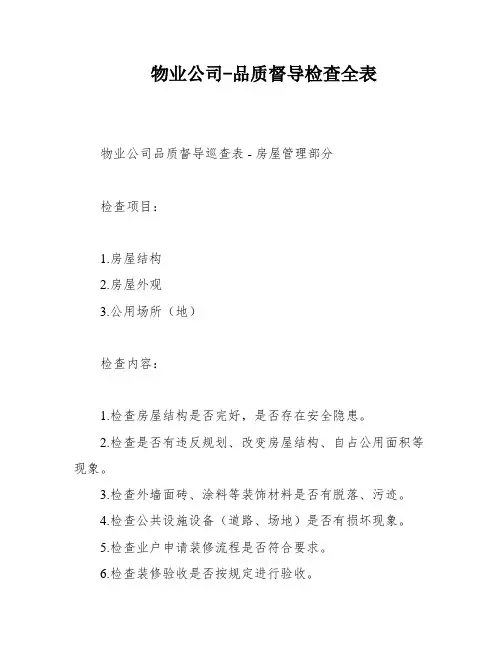 物业公司-品质督导检查全表

物业公司品质督导巡查表 - 房屋管理部分

检查项目：

1.房屋结构

2.房屋外观

3.公用场所（地）

检查内容：

1.检查房屋结构是否完好，是否存在安全隐患。

2.检查是否有违反规划、改变房屋结构、自占公用面积等现象。

3.检查外墙面砖、涂料等装饰材料是否有脱落、污迹。

4.检查公共设施设备（道路、场地）是否有损坏现象。

5.检查业户申请装修流程是否符合要求。

6.检查装修验收是否按规定进行验收。